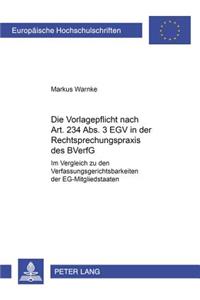 Europäische Hochschulschriften

Markus Warnke

Die Vorlagepflicht nach Art. 234 Abs. 3 EGV in der Rechtsprechungspraxis des BVerfG

Im Vergleich zu den Verfassungsgerichtsbarkeiten der EG-Mitgliedstaaten

PETER LANG